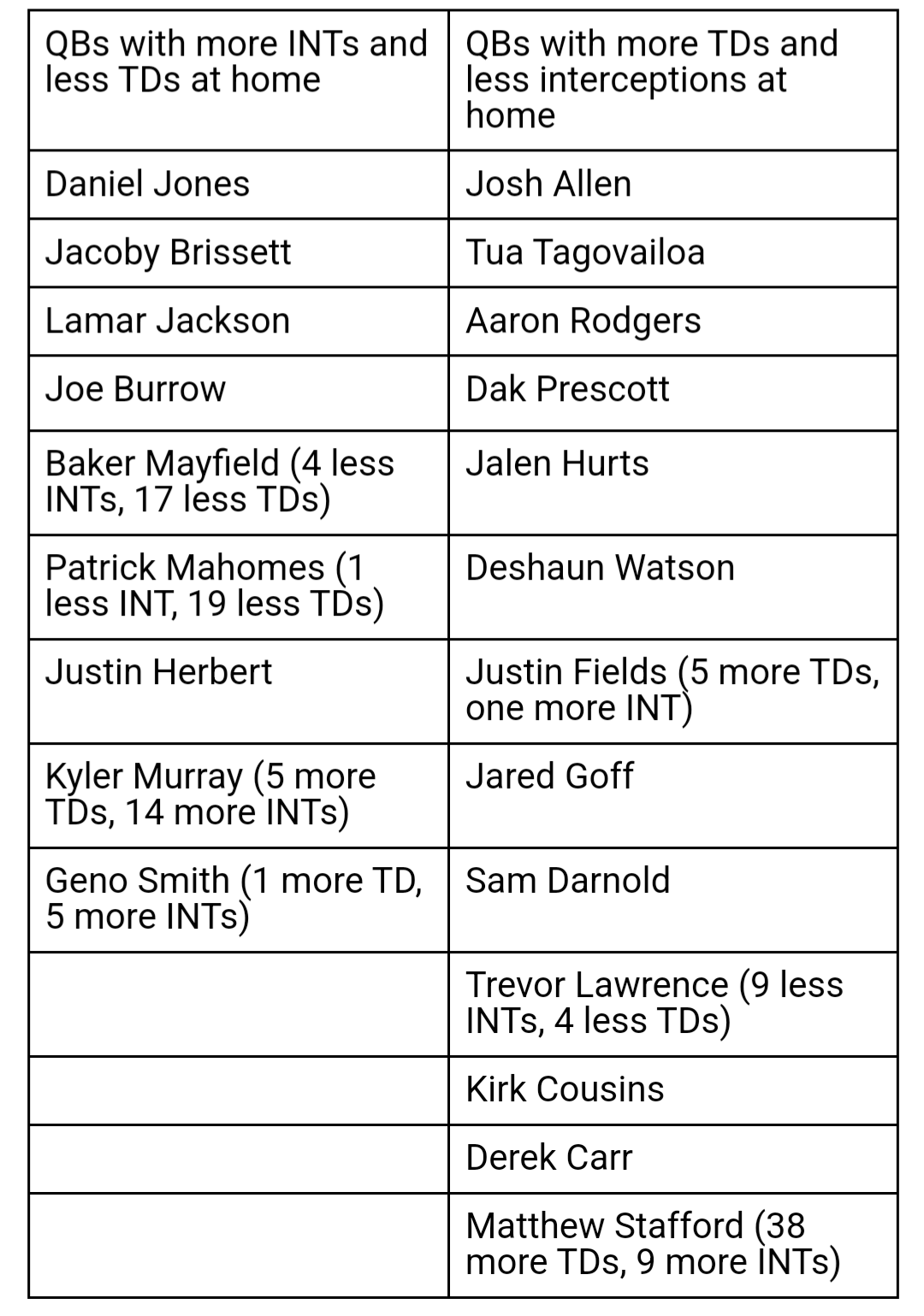 | QBs with more INTs and less TDs at home | QBs with more TDs and less interceptions at home |
|---|---|
| Daniel Jones | Josh Allen |
| Jacoby Brissett | Tua Tagovailoa |
| Lamar Jackson | Aaron Rodgers |
| Joe Burrow | Dak Prescott |
| Baker Mayfield (4 less INTs, 17 less TDs) | Jalen Hurts |
| Patrick Mahomes (1 less INT, 19 less TDs) | Deshaun Watson |
| Justin Herbert | Justin Fields (5 more TDs, one more INT) |
| Kyler Murray (5 more TDs, 14 more INTs) | Jared Goff |
| Geno Smith (1 more TD, 5 more INTs) | Sam Darnold |
| | Trevor Lawrence (9 less INTs, 4 less TDs) |
| | Kirk Cousins |
| | Derek Carr |
| | Matthew Stafford (38 more TDs, 9 more INTs) |